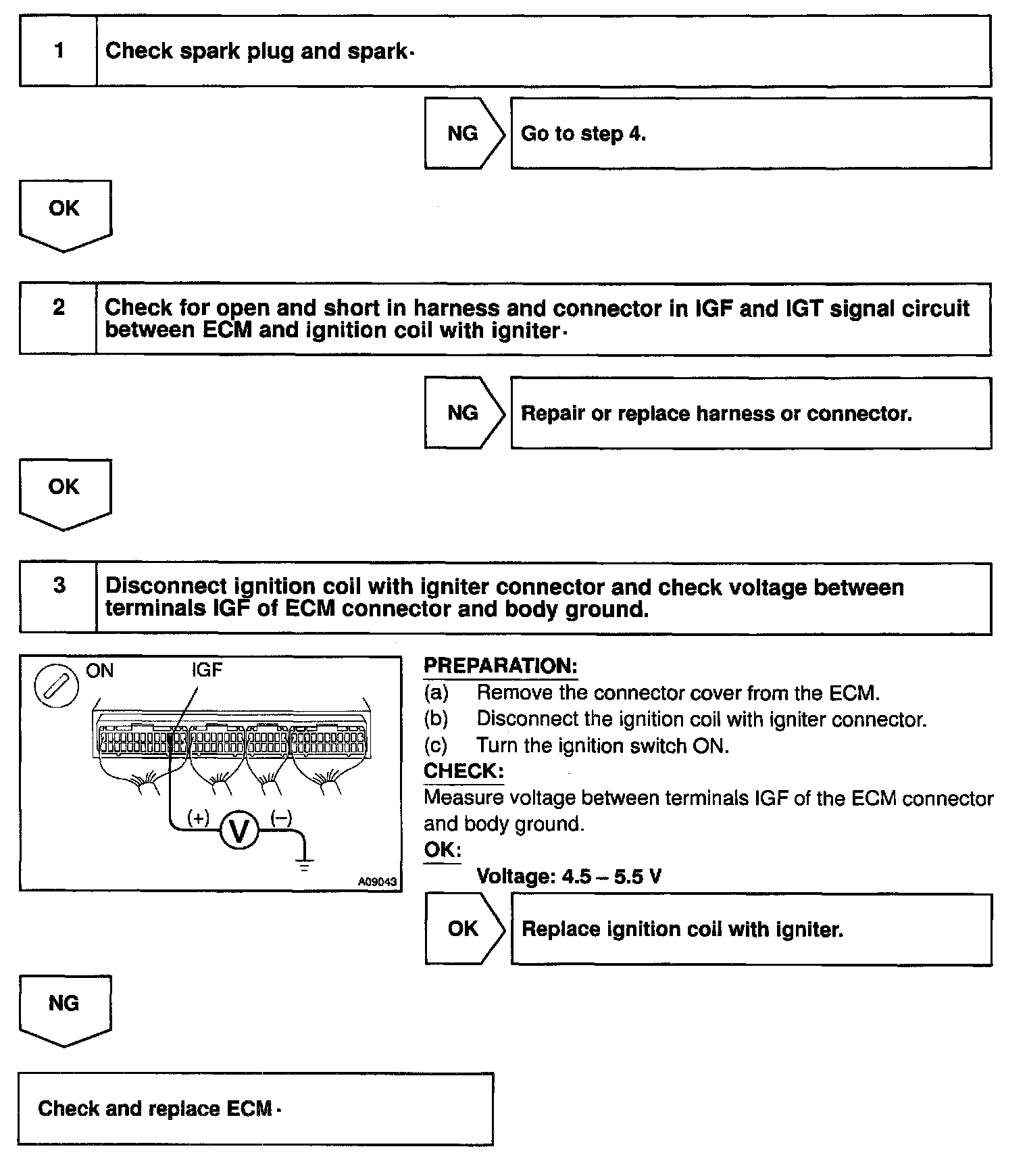 1 Check spark plug and spark·

NG Go to step 4.

OK

2 Check for open and short in harness and connector in IGF and IGT signal circuit between ECM and ignition coil with igniter·

NG Repair or replace harness or connector.

OK

3 Disconnect ignition coil with igniter connector and check voltage between terminals IGF of ECM connector and body ground.

ON IGF
(+) V (–)
A09043

PREPARATION:
(a) Remove the connector cover from the ECM.
(b) Disconnect the ignition coil with igniter connector.
(c) Turn the ignition switch ON.
CHECK:
Measure voltage between terminals IGF of the ECM connector and body ground.
OK:
Voltage: 4.5 – 5.5 V

OK Replace ignition coil with igniter.

NG

Check and replace ECM·